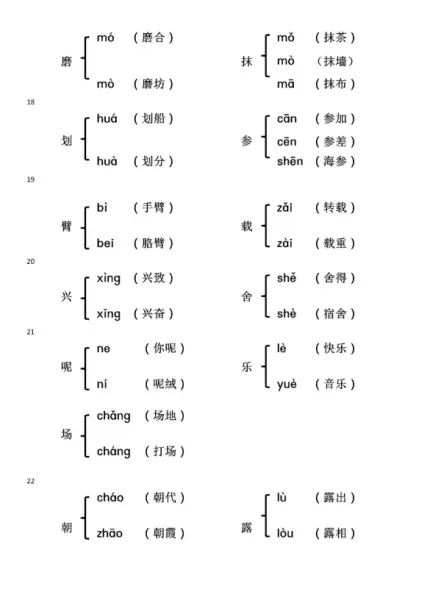 磨 mó （磨合）
mò （磨坊）

抹 mǒ （抹茶）
mò （抹墙）
mā （抹布）

18

划 huá （划船）
huà （划分）

参 cān （参加）
cēn （参差）
shēn （海参）

19

臂 bì （手臂）
bei （胳臂）

载 zǎi （转载）
zài （载重）

20

兴 xìng （兴致）
xīng （兴奋）

舍 shě （舍得）
shè （宿舍）

21

呢 ne （你呢）
ní （呢绒）

乐 lè （快乐）
yuè （音乐）

场 chǎng （场地）
cháng （打场）

22

朝 cháo （朝代）
zhāo （朝霞）

露 lù （露出）
lòu （露相）